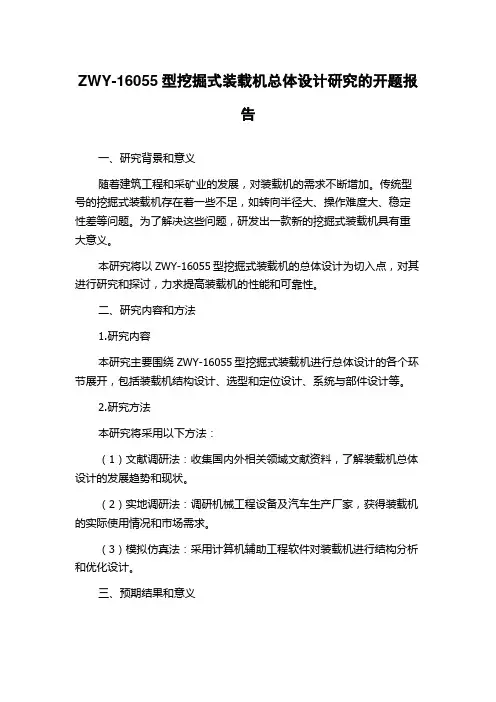 ZWY-16055 型挖掘式装载机总体设计研究的开题报告

一、研究背景和意义

随着建筑工程和采矿业的发展，对装载机的需求不断增加。传统型号的挖掘式装载机存在着一些不足，如转向半径大、操作难度大、稳定性差等问题。为了解决这些问题，研发出一款新的挖掘式装载机具有重大意义。

本研究将以 ZWY-16055 型挖掘式装载机的总体设计为切入点，对其进行研究和探讨，力求提高装载机的性能和可靠性。

二、研究内容和方法

1.研究内容

本研究主要围绕 ZWY-16055 型挖掘式装载机进行总体设计的各个环节展开，包括装载机结构设计、选型和定位设计、系统与部件设计等。

2.研究方法

本研究将采用以下方法：

（1）文献调研法：收集国内外相关领域文献资料，了解装载机总体设计的发展趋势和现状。

（2）实地调研法：调研机械工程设备及汽车生产厂家，获得装载机的实际使用情况和市场需求。

（3）模拟仿真法：采用计算机辅助工程软件对装载机进行结构分析和优化设计。

三、预期结果和意义